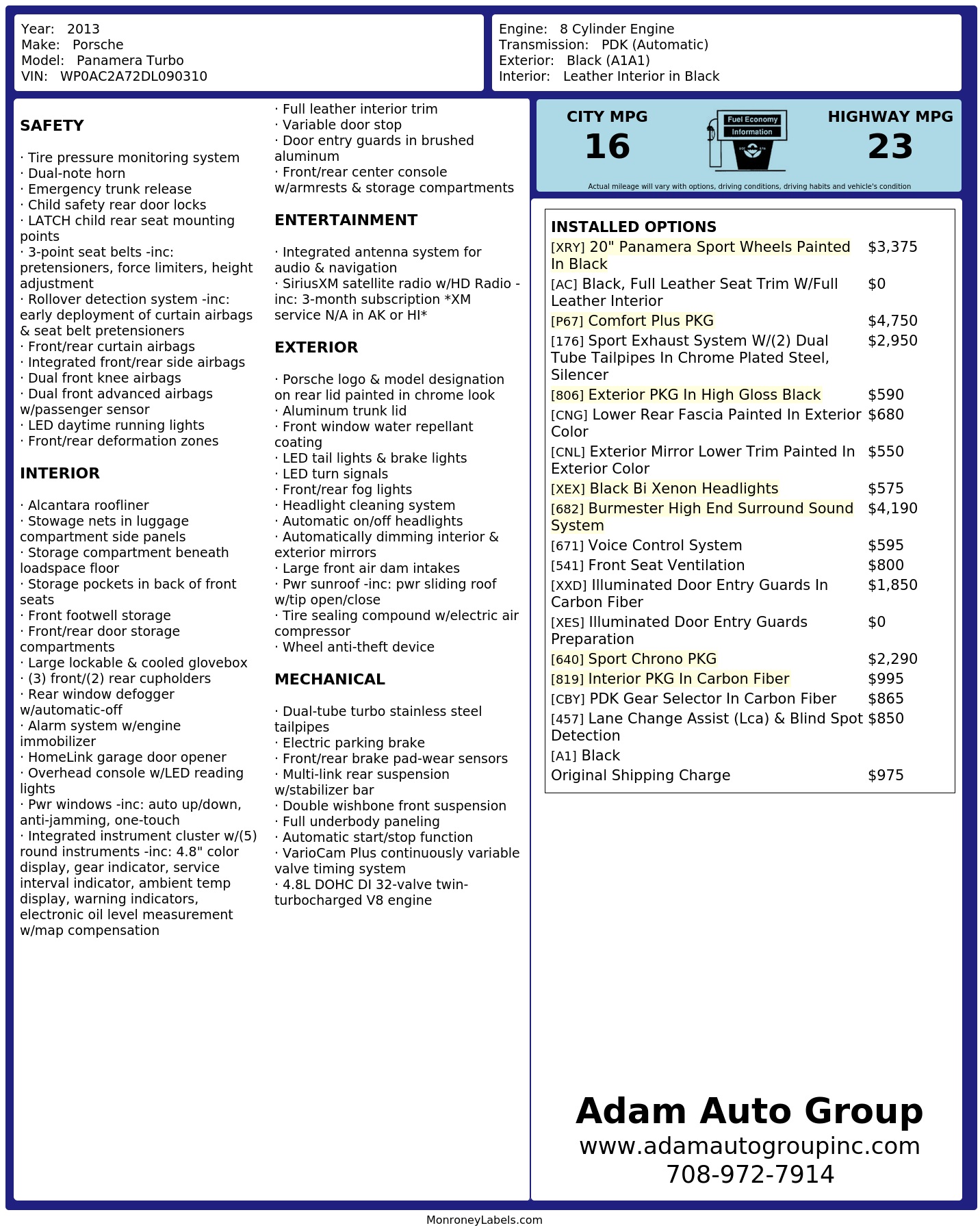 Year: 2013
Make: Porsche
Model: Panamera Turbo
VIN: WP0AC2A72DL090310

Engine: 8 Cylinder Engine
Transmission: PDK (Automatic)
Exterior: Black (A1A1)
Interior: Leather Interior in Black

SAFETY

· Tire pressure monitoring system
· Dual-note horn
· Emergency trunk release
· Child safety rear door locks
· LATCH child rear seat mounting points
· 3-point seat belts -inc: pretensioners, force limiters, height adjustment
· Rollover detection system -inc: early deployment of curtain airbags & seat belt pretensioners
· Front/rear curtain airbags
· Integrated front/rear side airbags
· Dual front knee airbags
· Dual front advanced airbags w/passenger sensor
· LED daytime running lights
· Front/rear deformation zones

INTERIOR

· Alcantara roofliner
· Stowage nets in luggage compartment side panels
· Storage compartment beneath loadspace floor
· Storage pockets in back of front seats
· Front footwell storage
· Front/rear door storage compartments
· Large lockable & cooled glovebox
· (3) front/(2) rear cupholders
· Rear window defogger w/automatic-off
· Alarm system w/engine immobilizer
· HomeLink garage door opener
· Overhead console w/LED reading lights
· Pwr windows -inc: auto up/down, anti-jamming, one-touch
· Integrated instrument cluster w/(5) round instruments -inc: 4.8" color display, gear indicator, service interval indicator, ambient temp display, warning indicators, electronic oil level measurement w/map compensation
· Full leather interior trim
· Variable door stop
· Door entry guards in brushed aluminum
· Front/rear center console w/armrests & storage compartments

ENTERTAINMENT

· Integrated antenna system for audio & navigation
· SiriusXM satellite radio w/HD Radio -inc: 3-month subscription *XM service N/A in AK or HI*

EXTERIOR

· Porsche logo & model designation on rear lid painted in chrome look
· Aluminum trunk lid
· Front window water repellant coating
· LED tail lights & brake lights
· LED turn signals
· Front/rear fog lights
· Headlight cleaning system
· Automatic on/off headlights
· Automatically dimming interior & exterior mirrors
· Large front air dam intakes
· Pwr sunroof -inc: pwr sliding roof w/tip open/close
· Tire sealing compound w/electric air compressor
· Wheel anti-theft device

MECHANICAL

· Dual-tube turbo stainless steel tailpipes
· Electric parking brake
· Front/rear brake pad-wear sensors
· Multi-link rear suspension w/stabilizer bar
· Double wishbone front suspension
· Full underbody paneling
· Automatic start/stop function
· VarioCam Plus continuously variable valve timing system
· 4.8L DOHC DI 32-valve twin-turbocharged V8 engine

CITY MPG
16
Fuel Economy
Information
HIGHWAY MPG
23
Actual mileage will vary with options, driving conditions, driving habits and vehicle's condition

INSTALLED OPTIONS
| | |
|---|---|
| [XRY] 20" Panamera Sport Wheels Painted In Black | $3,375 |
| [AC] Black, Full Leather Seat Trim W/Full Leather Interior | $0 |
| [P67] Comfort Plus PKG | $4,750 |
| [176] Sport Exhaust System W/(2) Dual Tube Tailpipes In Chrome Plated Steel, Silencer | $2,950 |
| [806] Exterior PKG In High Gloss Black | $590 |
| [CNG] Lower Rear Fascia Painted In Exterior Color | $680 |
| [CNL] Exterior Mirror Lower Trim Painted In Exterior Color | $550 |
| [XEX] Black Bi Xenon Headlights | $575 |
| [682] Burmester High End Surround Sound System | $4,190 |
| [671] Voice Control System | $595 |
| [541] Front Seat Ventilation | $800 |
| [XXD] Illuminated Door Entry Guards In Carbon Fiber | $1,850 |
| [XES] Illuminated Door Entry Guards Preparation | $0 |
| [640] Sport Chrono PKG | $2,290 |
| [819] Interior PKG In Carbon Fiber | $995 |
| [CBY] PDK Gear Selector In Carbon Fiber | $865 |
| [457] Lane Change Assist (Lca) & Blind Spot Detection | $850 |
| [A1] Black | |
| Original Shipping Charge | $975 |

Adam Auto Group
www.adamautogroupinc.com
708-972-7914

MonroneyLabels.com